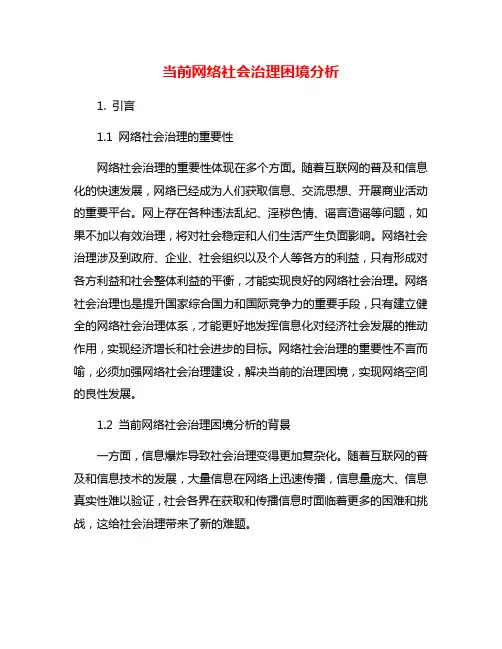 当前网络社会治理困境分析

1. 引言

1.1 网络社会治理的重要性

网络社会治理的重要性体现在多个方面。随着互联网的普及和信息化的快速发展，网络已经成为人们获取信息、交流思想、开展商业活动的重要平台。网上存在各种违法乱纪、淫秽色情、谣言造谣等问题，如果不加以有效治理，将对社会稳定和人们生活产生负面影响。网络社会治理涉及到政府、企业、社会组织以及个人等各方的利益，只有形成对各方利益和社会整体利益的平衡，才能实现良好的网络社会治理。网络社会治理也是提升国家综合国力和国际竞争力的重要手段，只有建立健全的网络社会治理体系，才能更好地发挥信息化对经济社会发展的推动作用，实现经济增长和社会进步的目标。网络社会治理的重要性不言而喻，必须加强网络社会治理建设，解决当前的治理困境，实现网络空间的良性发展。

1.2 当前网络社会治理困境分析的背景

一方面，信息爆炸导致社会治理变得更加复杂化。随着互联网的普及和信息技术的发展，大量信息在网络上迅速传播，信息量庞大、信息真实性难以验证，社会各界在获取和传播信息时面临着更多的困难和挑战，这给社会治理带来了新的难题。